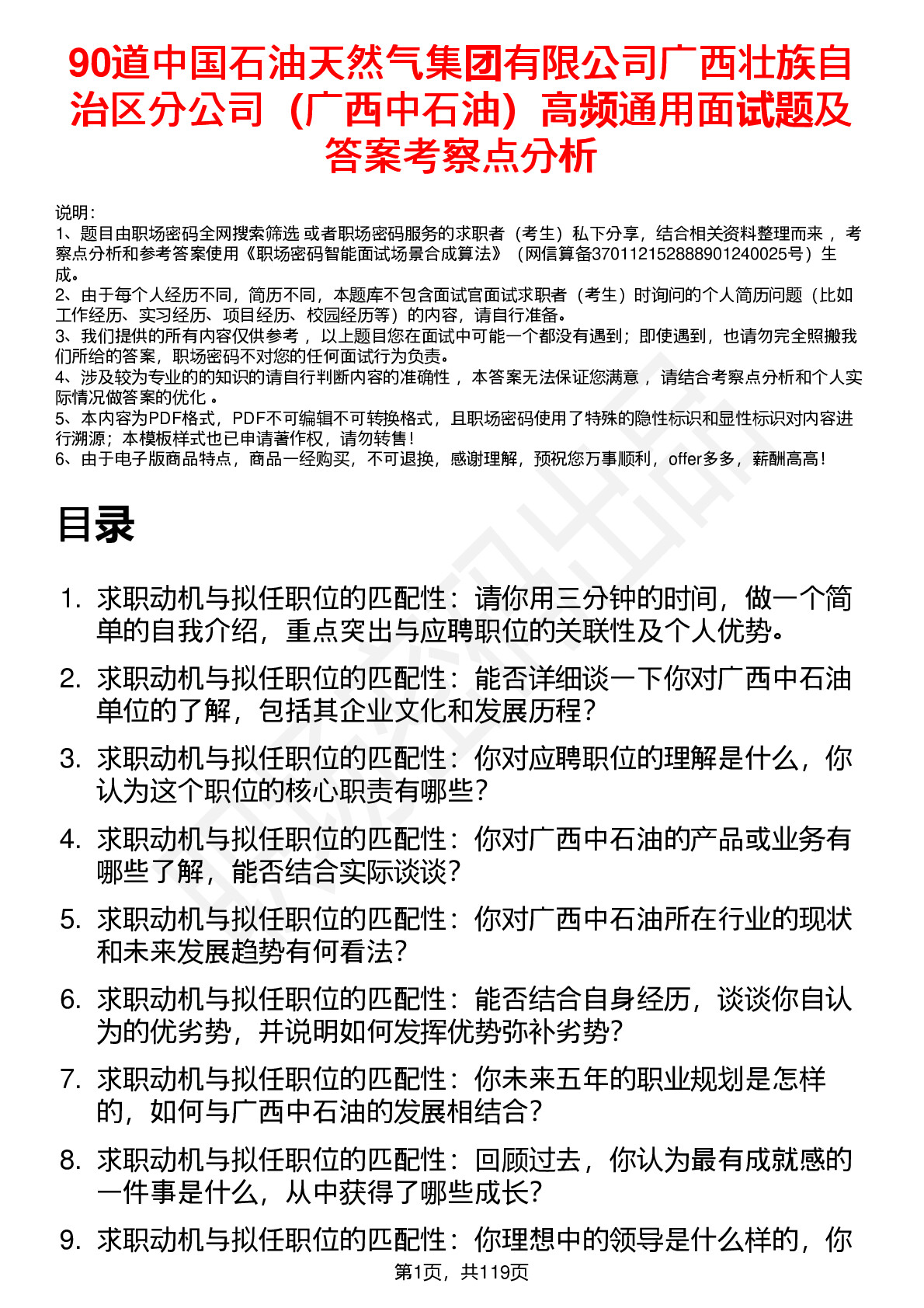 90道中国石油天然气集团有限公司广西壮族自治区分公司（广西中石油）高频通用面试题及答案考察点分析

说明：
1、题目由职场密码全网搜索筛选 或者职场密码服务的求职者（考生）私下分享，结合相关资料整理而来 ，考察点分析和参考答案使用《职场密码智能面试场景合成算法》（网信算备370112152888901240025号）生成。
2、由于每个人经历不同，简历不同，本题库不包含面试官面试求职者（考生）时询问的个人简历问题（比如工作经历、实习经历、项目经历、校园经历等）的内容，请自行准备。
3、我们提供的所有内容仅供参考 ，以上题目您在面试中可能一个都没有遇到；即使遇到，也请勿完全照搬我们所给的答案，职场密码不对您的任何面试行为负责。
4、涉及较为专业的的知识的请自行判断内容的准确性 ，本答案无法保证您满意 ，请结合考察点分析和个人实际情况做答案的优化 。
5、本内容为PDF格式，PDF不可编辑不可转换格式，且职场密码使用了特殊的隐性标识和显性标识对内容进行溯源；本模板样式也已申请著作权，请勿转售！
6、由于电子版商品特点，商品一经购买，不可退换，感谢理解，预祝您万事顺利，offer多多，薪酬高高！

目录

1. 求职动机与拟任职位的匹配性：请你用三分钟的时间，做一个简单的自我介绍，重点突出与应聘职位的关联性及个人优势。
2. 求职动机与拟任职位的匹配性：能否详细谈一下你对广西中石油单位的了解，包括其企业文化和发展历程？
3. 求职动机与拟任职位的匹配性：你对应聘职位的理解是什么，你认为这个职位的核心职责有哪些？
4. 求职动机与拟任职位的匹配性：你对广西中石油的产品或业务有哪些了解，能否结合实际谈谈？
5. 求职动机与拟任职位的匹配性：你对广西中石油所在行业的现状和未来发展趋势有何看法？
6. 求职动机与拟任职位的匹配性：能否结合自身经历，谈谈你自认为的优劣势，并说明如何发挥优势弥补劣势？
7. 求职动机与拟任职位的匹配性：你未来五年的职业规划是怎样的，如何与广西中石油的发展相结合？
8. 求职动机与拟任职位的匹配性：回顾过去，你认为最有成就感的一件事是什么，从中获得了哪些成长？
9. 求职动机与拟任职位的匹配性：你理想中的领导是什么样的，你

第1页，共119页